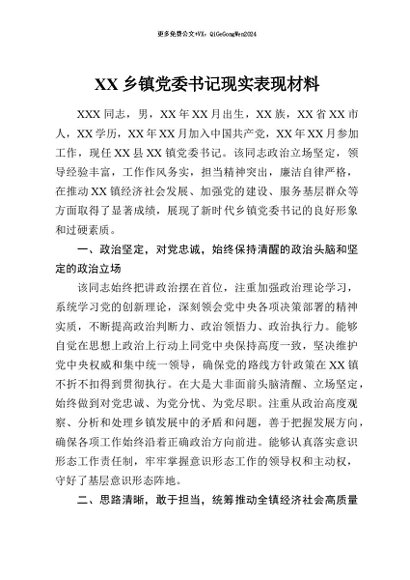 更多免费公文+VX：QiGeGongWen2024

XX乡镇党委书记现实表现材料

XXX同志，男，XX年XX月出生，XX族，XX省XX市人，XX学历，XX年XX月加入中国共产党，XX年XX月参加工作，现任XX县XX镇党委书记。该同志政治立场坚定，领导经验丰富，工作作风务实，担当精神突出，廉洁自律严格，在推动XX镇经济社会发展、加强党的建设、服务基层群众等方面取得了显著成绩，展现了新时代乡镇党委书记的良好形象和过硬素质。

一、政治坚定，对党忠诚，始终保持清醒的政治头脑和坚定的政治立场

该同志始终把讲政治摆在首位，注重加强政治理论学习，系统学习党的创新理论，深刻领会党中央各项决策部署的精神实质，不断提高政治判断力、政治领悟力、政治执行力。能够自觉在思想上政治上行动上同党中央保持高度一致，坚决维护党中央权威和集中统一领导，确保党的路线方针政策在XX镇不折不扣得到贯彻执行。在大是大非面前头脑清醒、立场坚定，始终做到对党忠诚、为党分忧、为党尽职。注重从政治高度观察、分析和处理乡镇发展中的矛盾和问题，善于把握发展方向，确保各项工作始终沿着正确政治方向前进。能够认真落实意识形态工作责任制，牢牢掌握意识形态工作的领导权和主动权，守好了基层意识形态阵地。

二、思路清晰，敢于担当，统筹推动全镇经济社会高质量